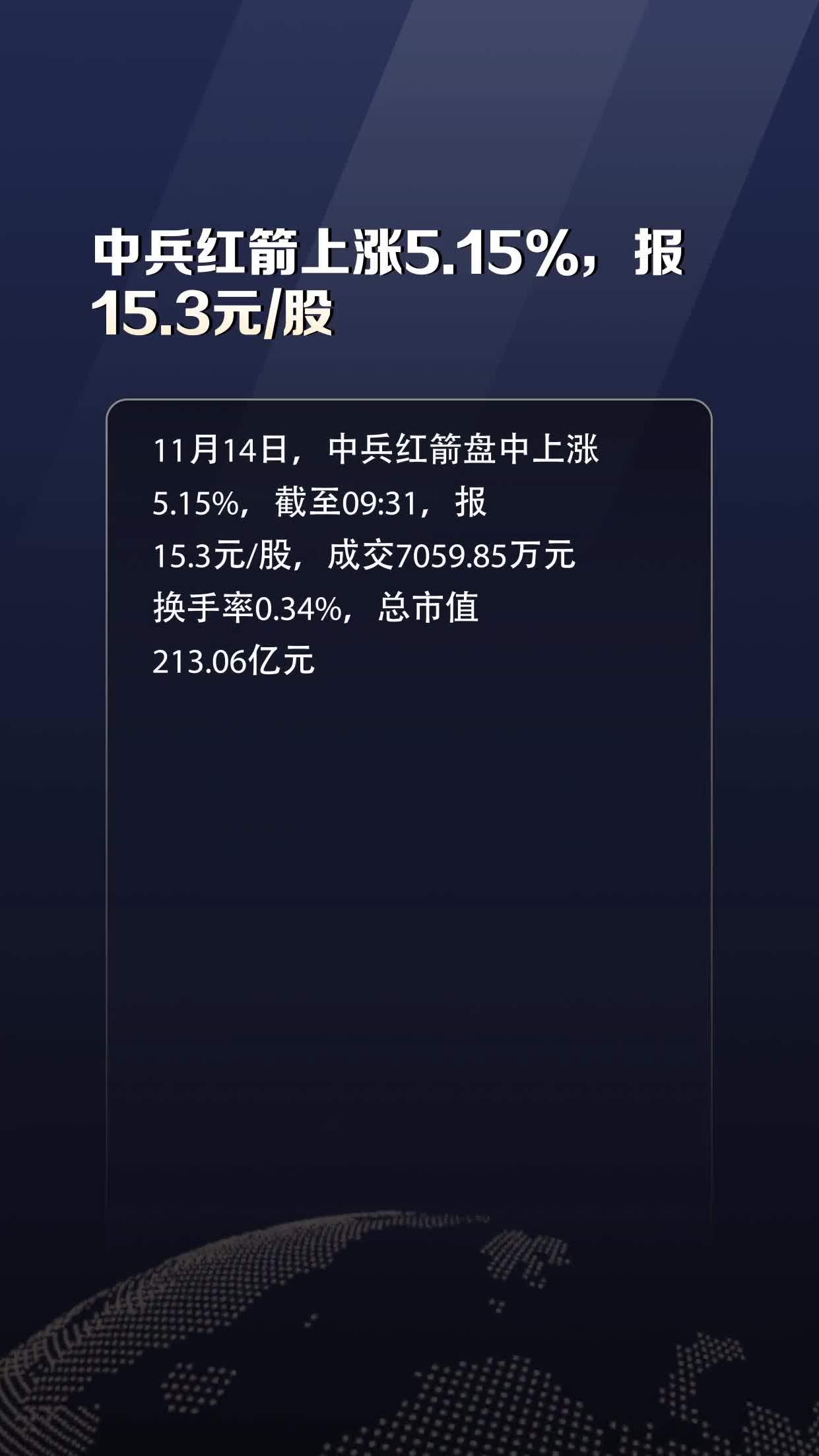 中兵红箭上涨5.15%，报15.3元/股

11月14日，中兵红箭盘中上涨5.15%，截至09:31，报15.3元/股，成交7059.85万元换手率0.34%，总市值213.06亿元